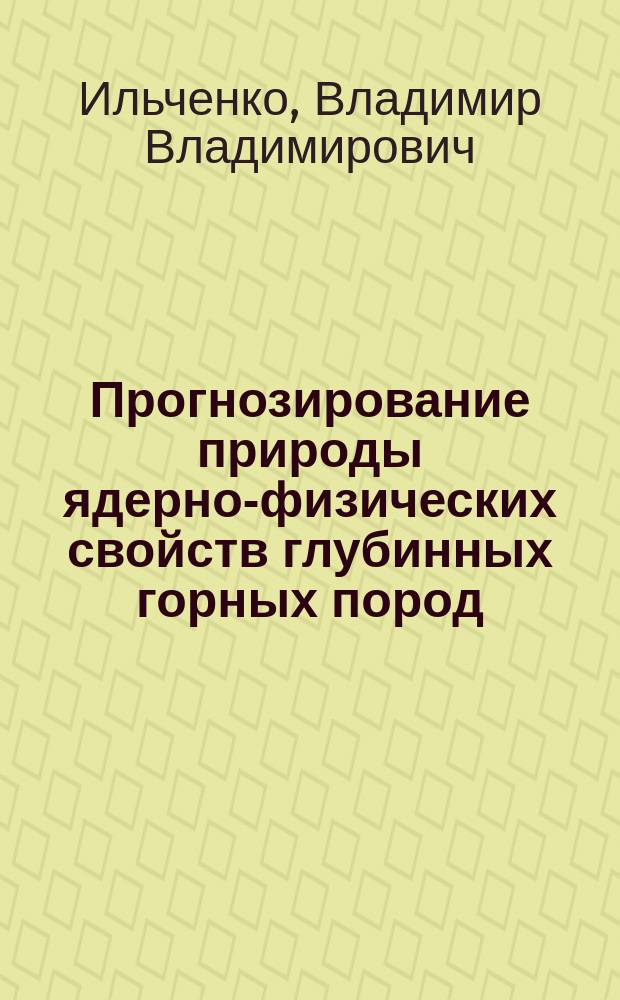 Ильченко, Владимир Владимирович

Прогнозирование природы ядерно-физических свойств глубинных горных пород